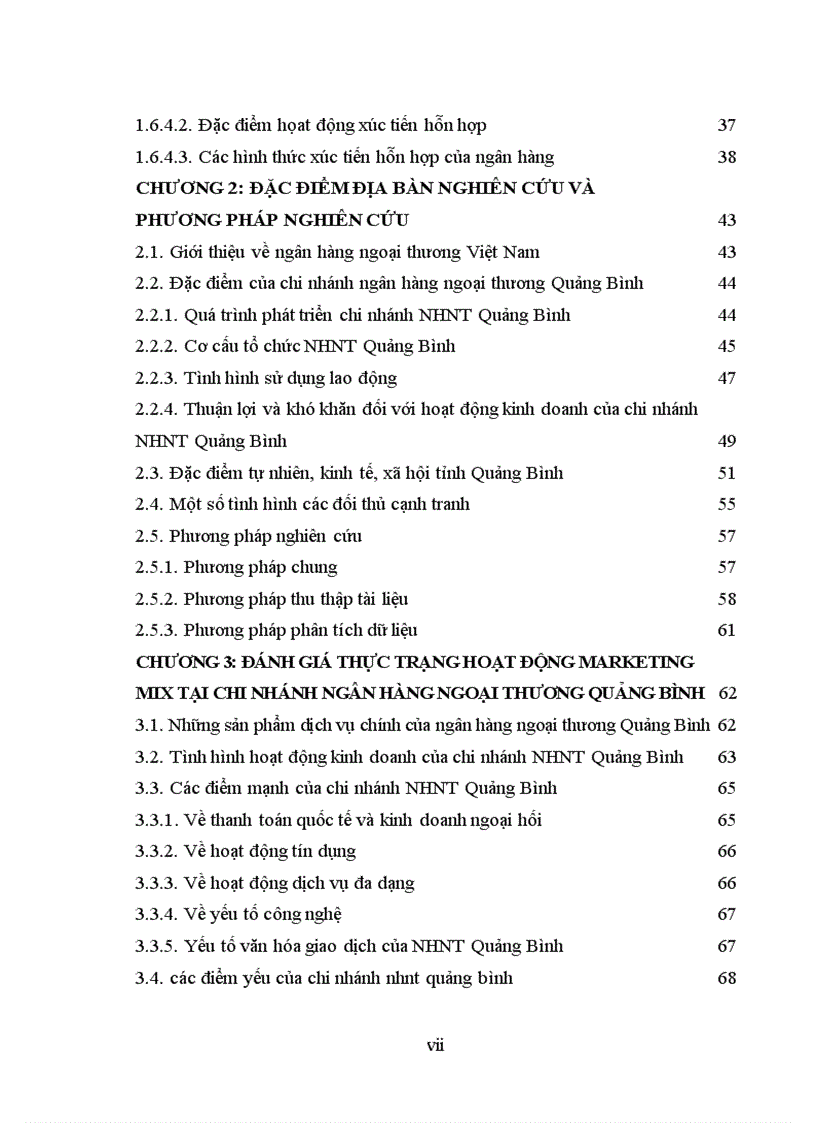 1.6.4.2. Đặc điểm hoạt động xúc tiến hỗn hợp 37

1.6.4.3. Các hình thức xúc tiến hỗn hợp của ngân hàng 38

CHƯƠNG 2: ĐẶC ĐIỂM ĐỊA BÀN NGHIÊN CỨU VÀ PHƯƠNG PHÁP NGHIÊN CỨU 43

2.1. Giới thiệu về ngân hàng ngoại thương Việt Nam 43

2.2. Đặc điểm của chi nhánh ngân hàng ngoại thương Quảng Bình 44

2.2.1. Quá trình phát triển chi nhánh NHNT Quảng Bình 44

2.2.2. Cơ cấu tổ chức NHNT Quảng Bình 45

2.2.3. Tình hình sử dụng lao động 47

2.2.4. Thuận lợi và khó khăn đối với hoạt động kinh doanh của chi nhánh NHNT Quảng Bình 49

2.3. Đặc điểm tự nhiên, kinh tế, xã hội tỉnh Quảng Bình 51

2.4. Một số tình hình các đối thủ cạnh tranh 55

2.5. Phương pháp nghiên cứu 57

2.5.1. Phương pháp chung 57

2.5.2. Phương pháp thu thập tài liệu 58

2.5.3. Phương pháp phân tích dữ liệu 61

CHƯƠNG 3: ĐÁNH GIÁ THỰC TRẠNG HOẠT ĐỘNG MARKETING MIX TẠI CHI NHÁNH NGÂN HÀNG NGOẠI THƯƠNG QUẢNG BÌNH 62

3.1. Những sản phẩm dịch vụ chính của ngân hàng ngoại thương Quảng Bình 62

3.2. Tình hình hoạt động kinh doanh của chi nhánh NHNT Quảng Bình 63

3.3. Các điểm mạnh của chi nhánh NHNT Quảng Bình 65

3.3.1. Về thanh toán quốc tế và kinh doanh ngoại hối 65

3.3.2. Về hoạt động tín dụng 66

3.3.3. Về hoạt động dịch vụ đa dạng 66

3.3.4. Về yếu tố công nghệ 67

3.3.5. Yếu tố văn hóa giao dịch của NHNT Quảng Bình 67

3.4. các điểm yếu của chi nhánh nhnt quảng bình 68

vii